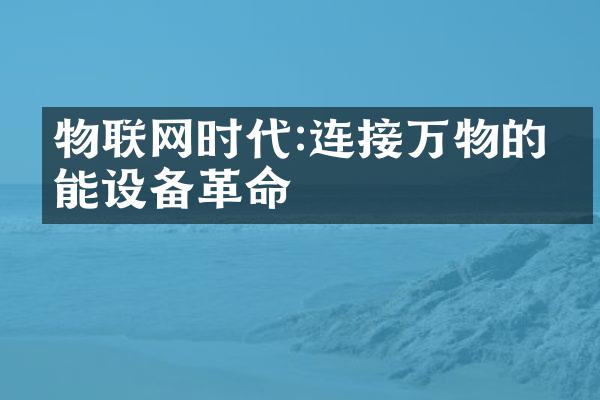 物联网时代:连接万物的能设备革命